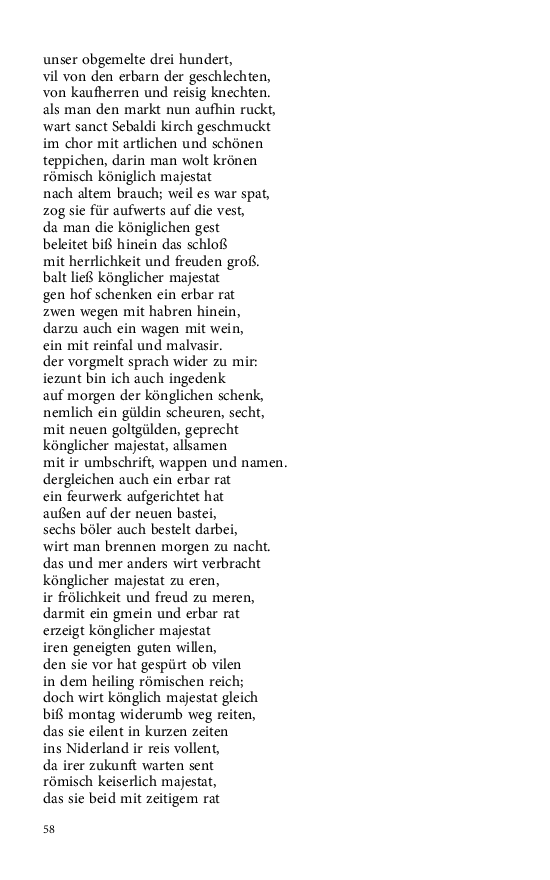 unser obgemelte drei hundert,
vil von den erbarn der geschlechten,
von kaufherren und reisig knechten.
als man den markt nun aufhin ruckt,
wart sanct Sebaldi kirch geschmuckt
im chor mit artlichen und schönen
teppichen, darin man wolt krönen
römisch königlich majestat
nach altem brauch; weil es war spat,
zog sie für aufwerts auf die vest,
da man die königlichen gest
beleitet biß hinein das schloß
mit herrlichkeit und freuden groß.
balt ließ könglicher majestat
gen hof schenken ein erbar rat
zwen wegen mit habren hinein,
darzu auch ein wagen mit wein,
ein mit reinfal und malvasir.
der vorgmelt sprach wider zu mir:
iezunt bin ich auch ingedenk
auf morgen der könglichen schenk,
nemlich ein güldin scheuren, secht,
mit neuen goltgülden, geprecht
könglicher majestat, allsamen
mit ir umbschrift, wappen und namen.
dergleichen auch ein erbar rat
ein feurwerk aufgerichtet hat
außen auf der neuen bastei,
sechs böler auch bestelt darbei,
wirt man brennen morgen zu nacht.
das und mer anders wirt verbracht
könglicher majestat zu eren,
ir frölichkeit und freud zu meren,
darmit ein gmein und erbar rat
erzeigt könglicher majestat
iren geneigten guten willen,
den sie vor hat gespürt ob vilen
in dem heiling römischen reich;
doch wirt könglich majestat gleich
biß montag widerumb weg reiten,
das sie eilent in kurzen zeiten
ins Niderland ir reis vollent,
da irer zukunft warten sent
römisch keiserlich majestat,
das sie beid mit zeitigem rat

58